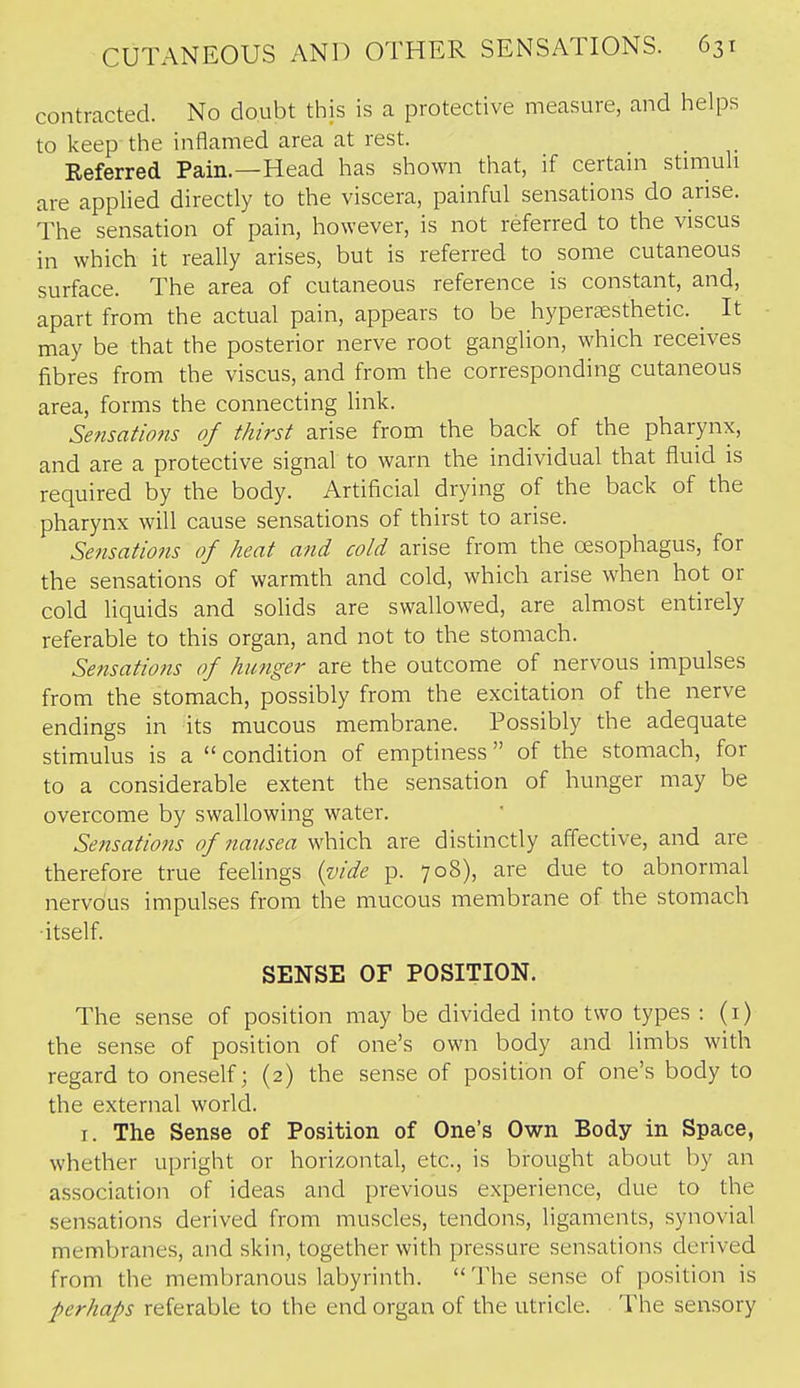 CUTANEOUS AND OTHER SENSATIONS. 631

contracted. No doubt this is a protective measure, and helps to keep the inflamed area at rest.

Referred Pain.—Head has shown that, if certain stimuli are applied directly to the viscera, painful sensations do arise. The sensation of pain, however, is not referred to the viscus in which it really arises, but is referred to some cutaneous surface. The area of cutaneous reference is constant, and, apart from the actual pain, appears to be hyperæsthetic. It may be that the posterior nerve root ganglion, which receives fibres from the viscus, and from the corresponding cutaneous area, forms the connecting link.

Sensations of thirst arise from the back of the pharynx, and are a protective signal to warn the individual that fluid is required by the body. Artificial drying of the back of the pharynx will cause sensations of thirst to arise.

Sensations of heat and cold arise from the œsophagus, for the sensations of warmth and cold, which arise when hot or cold liquids and solids are swallowed, are almost entirely referable to this organ, and not to the stomach.

Sensations of hunger are the outcome of nervous impulses from the stomach, possibly from the excitation of the nerve endings in its mucous membrane. Possibly the adequate stimulus is a "condition of emptiness" of the stomach, for to a considerable extent the sensation of hunger may be overcome by swallowing water.

Sensations of nausea which are distinctly affective, and are therefore true feelings (vide p. 708), are due to abnormal nervous impulses from the mucous membrane of the stomach itself.

SENSE OF POSITION.

The sense of position may be divided into two types : (1) the sense of position of one's own body and limbs with regard to oneself; (2) the sense of position of one's body to the external world.

1. The Sense of Position of One's Own Body in Space, whether upright or horizontal, etc., is brought about by an association of ideas and previous experience, due to the sensations derived from muscles, tendons, ligaments, synovial membranes, and skin, together with pressure sensations derived from the membranous labyrinth. "The sense of position is perhaps referable to the end organ of the utricle. The sensory